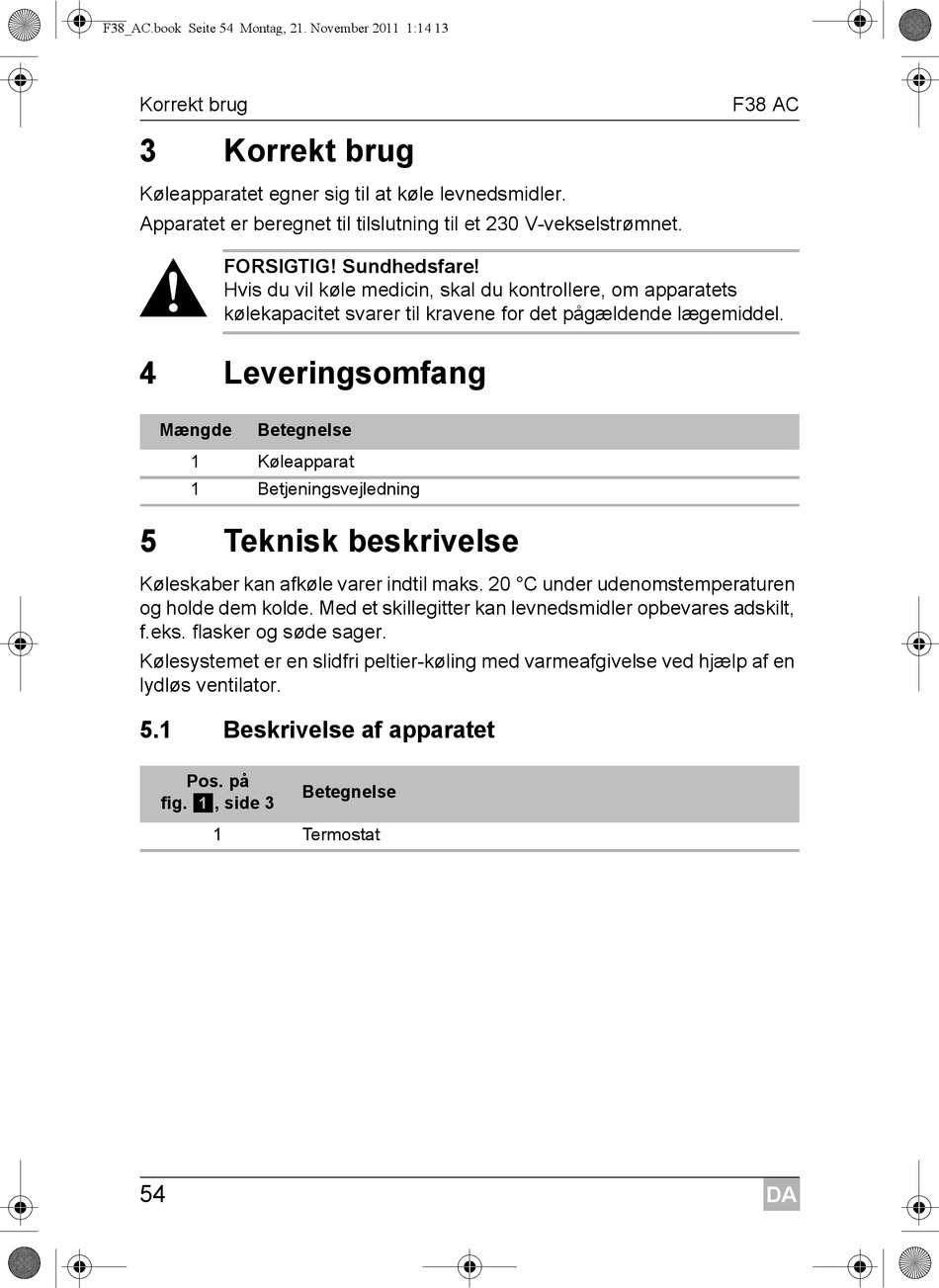 F38_AC.book Seite 54 Montag, 21. November 2011 1:14 13

Korrekt brug

F38 AC

3 Korrekt brug

Køleapparatet egner sig til at køle levnedsmidler.

Apparatet er beregnet til tilslutning til et 230 V-vekselstrømnet.

FORSIGTIG! Sundhedsfare!
Hvis du vil køle medicin, skal du kontrollere, om apparatets kølekapacitet svarer til kravene for det pågældende lægemiddel.

4 Leveringsomfang

| Mængde | Betegnelse |
|---|---|
| 1 | Køleapparat |
| 1 | Betjeningsvejledning |

5 Teknisk beskrivelse

Køleskaber kan afkøle varer indtil maks. 20 °C under udenomstemperaturen og holde dem kolde. Med et skillegitter kan levnedsmidler opbevares adskilt, f.eks. flasker og søde sager.

Kølesystemet er en slidfri peltier-køling med varmeafgivelse ved hjælp af en lydløs ventilator.

5.1 Beskrivelse af apparatet

| Pos. på fig. 1, side 3 | Betegnelse |
|---|---|
| 1 | Termostat |

54

DA